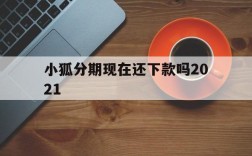 小狐分期现在还下款吗2021